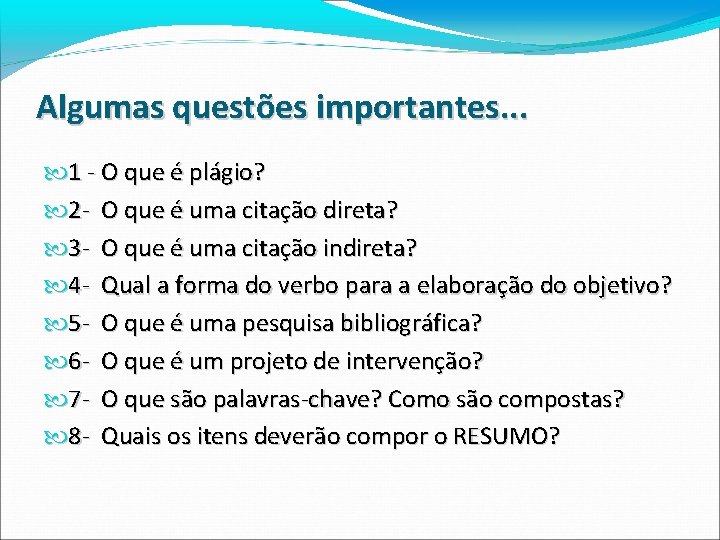 Algumas questões importantes...

1 - O que é plágio?

2- O que é uma citação direta?

3- O que é uma citação indireta?

4- Qual a forma do verbo para a elaboração do objetivo?

5- O que é uma pesquisa bibliográfica?

6- O que é um projeto de intervenção?

7- O que são palavras-chave? Como são compostas?

8- Quais os itens deverão compor o RESUMO?